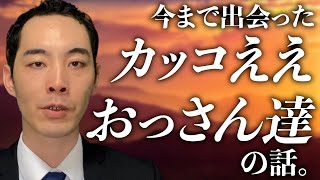 今まで出会った
カッコええ
おっさん達
の話。